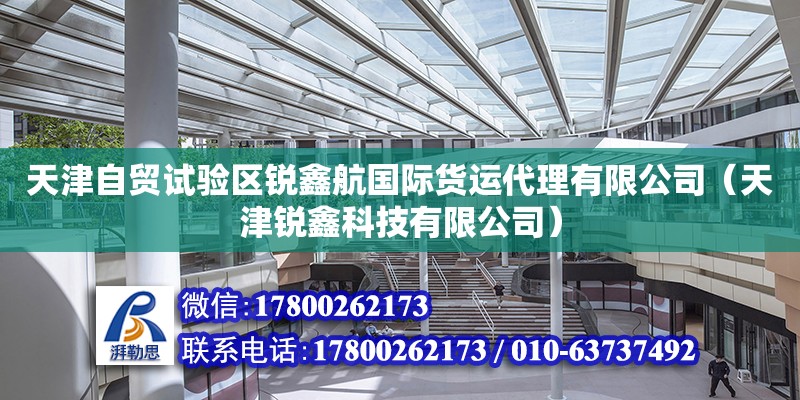 天津自贸试验区锐鑫航国际货运代理有限公司（天津锐鑫科技有限公司）

湃勒思

微信：17800262173

联系电话：17800262173 / 010-63737492